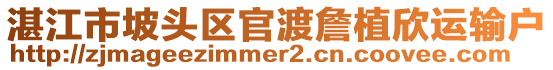 湛江市坡头区官渡詹植欣运输户
http://zjmageezimmer2.cn.coovee.com